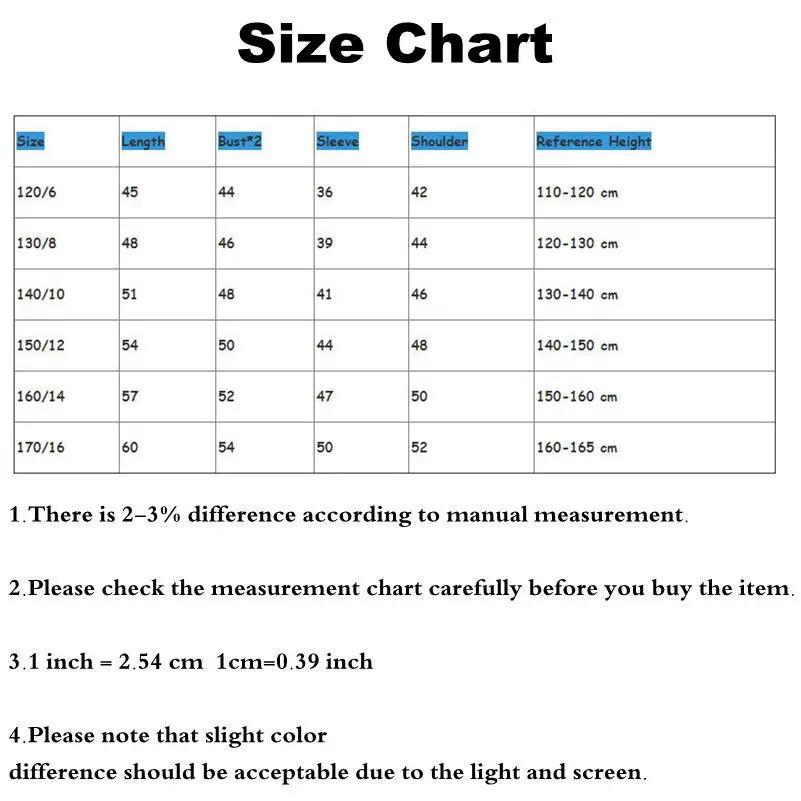 Size Chart

| Size | Length | Bust*2 | Sleeve | Shoulder | Reference Height |
|---|---|---|---|---|---|
| 120/6 | 45 | 44 | 36 | 42 | 110-120 cm |
| 130/8 | 48 | 46 | 39 | 44 | 120-130 cm |
| 140/10 | 51 | 48 | 41 | 46 | 130-140 cm |
| 150/12 | 54 | 50 | 44 | 48 | 140-150 cm |
| 160/14 | 57 | 52 | 47 | 50 | 150-160 cm |
| 170/16 | 60 | 54 | 50 | 52 | 160-165 cm |

1.There is 2–3% difference according to manual measurement.

2.Please check the measurement chart carefully before you buy the item.

3.1 inch = 2.54 cm 1cm=0.39 inch

4.Please note that slight color
difference should be acceptable due to the light and screen.